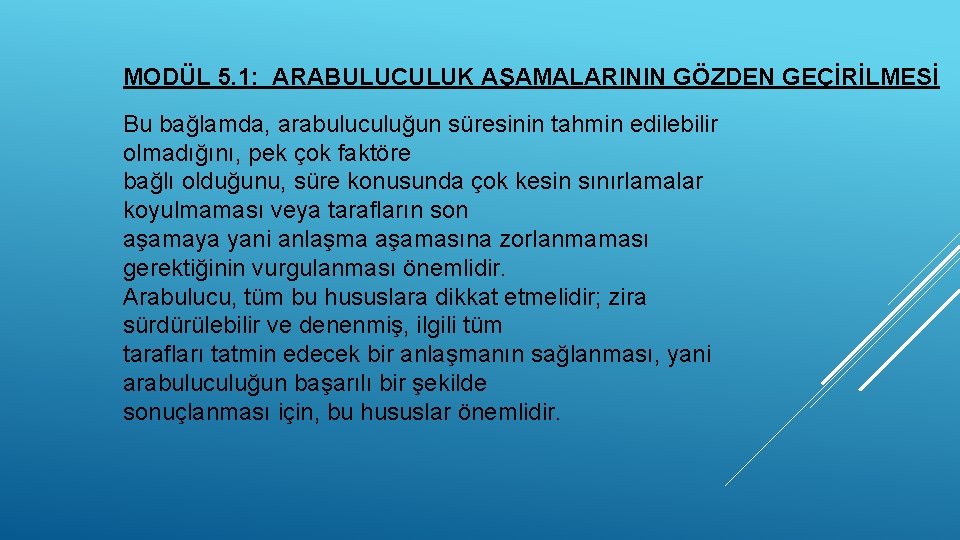 MODÜL 5.1: ARABULUCULUK AŞAMALARININ GÖZDEN GEÇİRİLMESİ

Bu bağlamda, arabuluculuğun süresinin tahmin edilebilir olmadığını, pek çok faktöre bağlı olduğunu, süre konusunda çok kesin sınırlamalar koyulmaması veya tarafların son aşamaya yani anlaşma aşamasına zorlanmaması gerektiğinin vurgulanması önemlidir.
Arabulucu, tüm bu hususlara dikkat etmelidir; zira sürdürülebilir ve denenmiş, ilgili tüm tarafları tatmin edecek bir anlaşmanın sağlanması, yani arabuluculuğun başarılı bir şekilde sonuçlanması için, bu hususlar önemlidir.